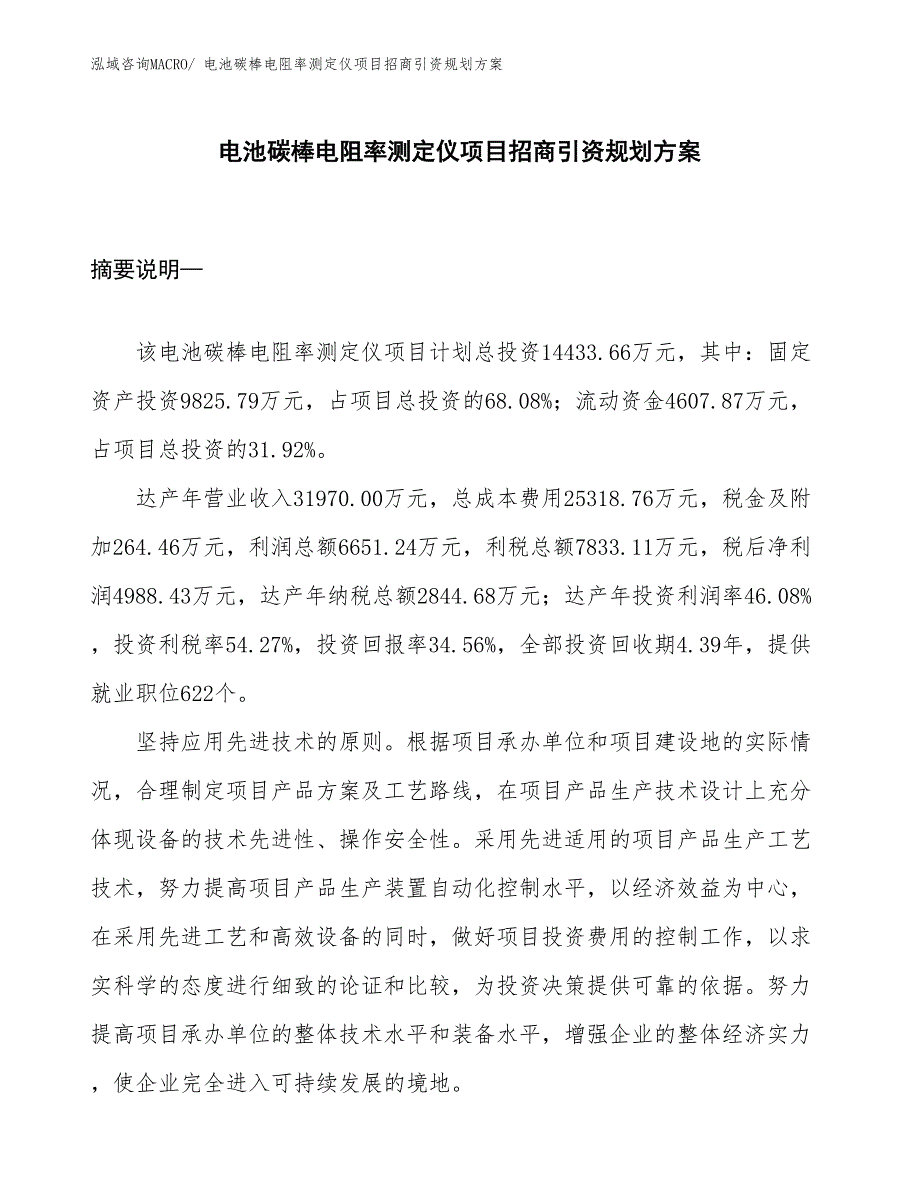 泓域咨询MACRO/ 电池碳棒电阻率测定仪项目招商引资规划方案

电池碳棒电阻率测定仪项目招商引资规划方案

摘要说明—

该电池碳棒电阻率测定仪项目计划总投资14433.66万元，其中：固定资产投资9825.79万元，占项目总投资的68.08%；流动资金4607.87万元，占项目总投资的31.92%。

达产年营业收入31970.00万元，总成本费用25318.76万元，税金及附加264.46万元，利润总额6651.24万元，利税总额7833.11万元，税后净利润4988.43万元，达产年纳税总额2844.68万元；达产年投资利润率46.08%，投资利税率54.27%，投资回报率34.56%，全部投资回收期4.39年，提供就业职位622个。

坚持应用先进技术的原则。根据项目承办单位和项目建设地的实际情况，合理制定项目产品方案及工艺路线，在项目产品生产技术设计上充分体现设备的技术先进性、操作安全性。采用先进适用的项目产品生产工艺技术，努力提高项目产品生产装置自动化控制水平，以经济效益为中心，在采用先进工艺和高效设备的同时，做好项目投资费用的控制工作，以求实科学的态度进行细致的论证和比较，为投资决策提供可靠的依据。努力提高项目承办单位的整体技术水平和装备水平，增强企业的整体经济实力，使企业完全进入可持续发展的境地。